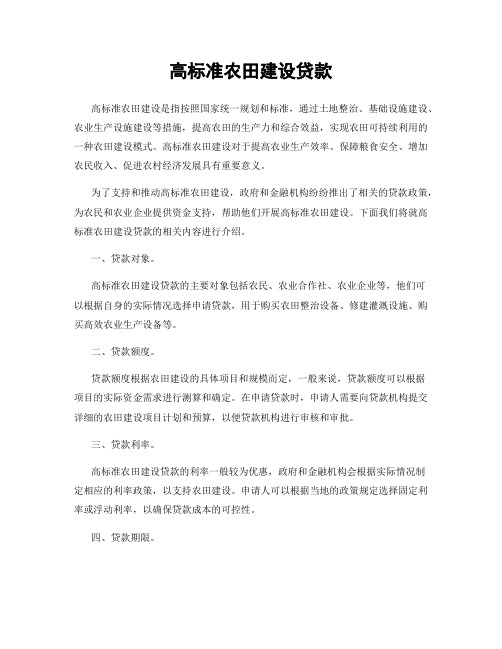 高标准农田建设贷款

高标准农田建设是指按照国家统一规划和标准，通过土地整治、基础设施建设、农业生产设施建设等措施，提高农田的生产力和综合效益，实现农田可持续利用的一种农田建设模式。高标准农田建设对于提高农业生产效率、保障粮食安全、增加农民收入、促进农村经济发展具有重要意义。

为了支持和推动高标准农田建设，政府和金融机构纷纷推出了相关的贷款政策，为农民和农业企业提供资金支持，帮助他们开展高标准农田建设。下面我们将就高标准农田建设贷款的相关内容进行介绍。

一、贷款对象。

高标准农田建设贷款的主要对象包括农民、农业合作社、农业企业等，他们可以根据自身的实际情况选择申请贷款，用于购买农田整治设备、修建灌溉设施、购买高效农业生产设备等。

二、贷款额度。

贷款额度根据农田建设的具体项目和规模而定，一般来说，贷款额度可以根据项目的实际资金需求进行测算和确定。在申请贷款时，申请人需要向贷款机构提交详细的农田建设项目计划和预算，以便贷款机构进行审核和审批。

三、贷款利率。

高标准农田建设贷款的利率一般较为优惠，政府和金融机构会根据实际情况制定相应的利率政策，以支持农田建设。申请人可以根据当地的政策规定选择固定利率或浮动利率，以确保贷款成本的可控性。

四、贷款期限。